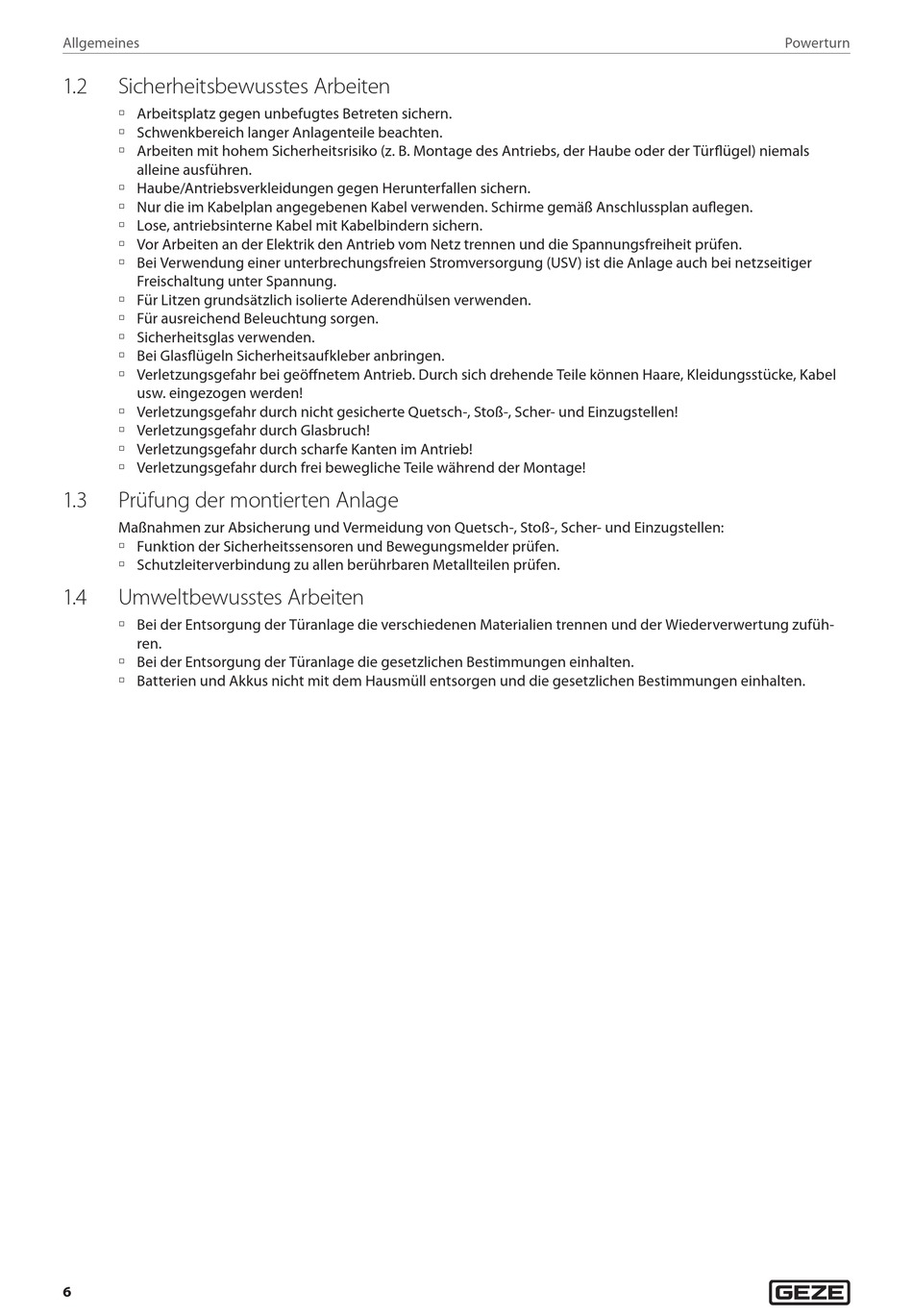 Allgemeines

Powerturn

1.2 Sicherheitsbewusstes Arbeiten

▫ Arbeitsplatz gegen unbefugtes Betreten sichern.
▫ Schwenkbereich langer Anlagenteile beachten.
▫ Arbeiten mit hohem Sicherheitsrisiko (z. B. Montage des Antriebs, der Haube oder der Türflügel) niemals alleine ausführen.
▫ Haube/Antriebsverkleidungen gegen Herunterfallen sichern.
▫ Nur die im Kabelplan angegebenen Kabel verwenden. Schirme gemäß Anschlussplan auflegen.
▫ Lose, antriebsinterne Kabel mit Kabelbindern sichern.
▫ Vor Arbeiten an der Elektrik den Antrieb vom Netz trennen und die Spannungsfreiheit prüfen.
▫ Bei Verwendung einer unterbrechungsfreien Stromversorgung (USV) ist die Anlage auch bei netzseitiger Freischaltung unter Spannung.
▫ Für Litzen grundsätzlich isolierte Aderendhülsen verwenden.
▫ Für ausreichend Beleuchtung sorgen.
▫ Sicherheitsglas verwenden.
▫ Bei Glasflügeln Sicherheitsaufkleber anbringen.
▫ Verletzungsgefahr bei geöffnetem Antrieb. Durch sich drehende Teile können Haare, Kleidungsstücke, Kabel usw. eingezogen werden!
▫ Verletzungsgefahr durch nicht gesicherte Quetsch-, Stoß-, Scher- und Einzugstellen!
▫ Verletzungsgefahr durch Glasbruch!
▫ Verletzungsgefahr durch scharfe Kanten im Antrieb!
▫ Verletzungsgefahr durch frei bewegliche Teile während der Montage!

1.3 Prüfung der montierten Anlage

Maßnahmen zur Absicherung und Vermeidung von Quetsch-, Stoß-, Scher- und Einzugstellen:
▫ Funktion der Sicherheitssensoren und Bewegungsmelder prüfen.
▫ Schutzleiterverbindung zu allen berührbaren Metallteilen prüfen.

1.4 Umweltbewusstes Arbeiten

▫ Bei der Entsorgung der Türanlage die verschiedenen Materialien trennen und der Wiederverwertung zuführen.
▫ Bei der Entsorgung der Türanlage die gesetzlichen Bestimmungen einhalten.
▫ Batterien und Akkus nicht mit dem Hausmüll entsorgen und die gesetzlichen Bestimmungen einhalten.

6

GEZE